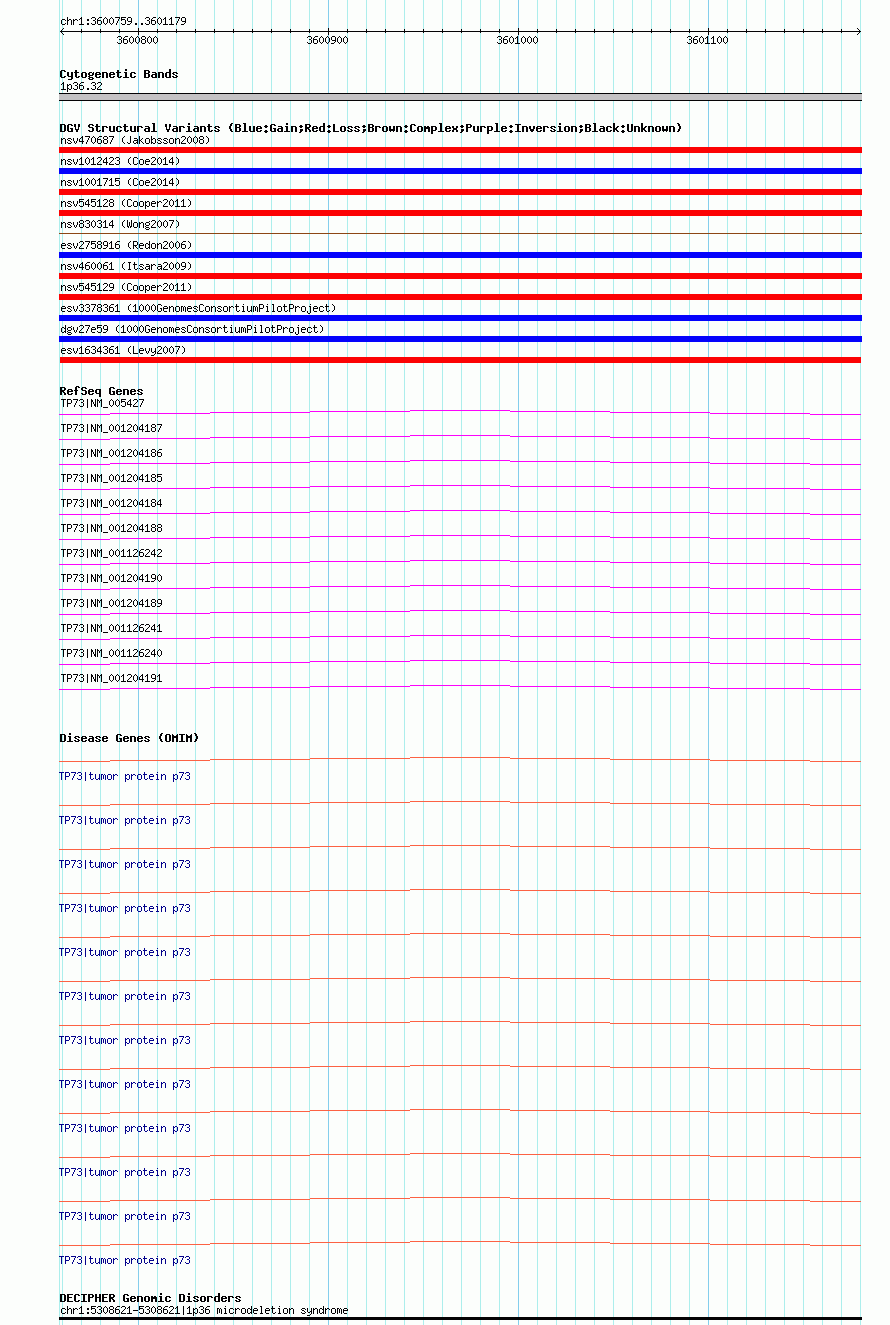 chr1:3600759..3601179

3600800 3600900 3601000 3601100

Cytogenetic Bands
1p36.32

DGV Structural Variants (Blue:Gain;Red:Loss;Brown:Complex;Purple:Inversion;Black:Unknown)
nsv470687 (Jakobsson2008)
nsv1012423 (Coe2014)
nsv1001715 (Coe2014)
nsv545128 (Cooper2011)
nsv830314 (Wong2007)
esv2758916 (Redon2006)
nsv460061 (Itsara2009)
nsv545129 (Cooper2011)
esv3378361 (1000GenomesConsortiumPilotProject)
dgv27e59 (1000GenomesConsortiumPilotProject)
esv1634361 (Levy2007)

RefSeq Genes
TP73|NM_005427
TP73|NM_001204187
TP73|NM_001204186
TP73|NM_001204185
TP73|NM_001204184
TP73|NM_001204188
TP73|NM_001126242
TP73|NM_001204190
TP73|NM_001204189
TP73|NM_001126241
TP73|NM_001126240
TP73|NM_001204191

Disease Genes (OMIM)
TP73|tumor protein p73
TP73|tumor protein p73
TP73|tumor protein p73
TP73|tumor protein p73
TP73|tumor protein p73
TP73|tumor protein p73
TP73|tumor protein p73
TP73|tumor protein p73
TP73|tumor protein p73
TP73|tumor protein p73
TP73|tumor protein p73
TP73|tumor protein p73

DECIPHER Genomic Disorders
chr1:5308621-5308621|1p36 microdeletion syndrome